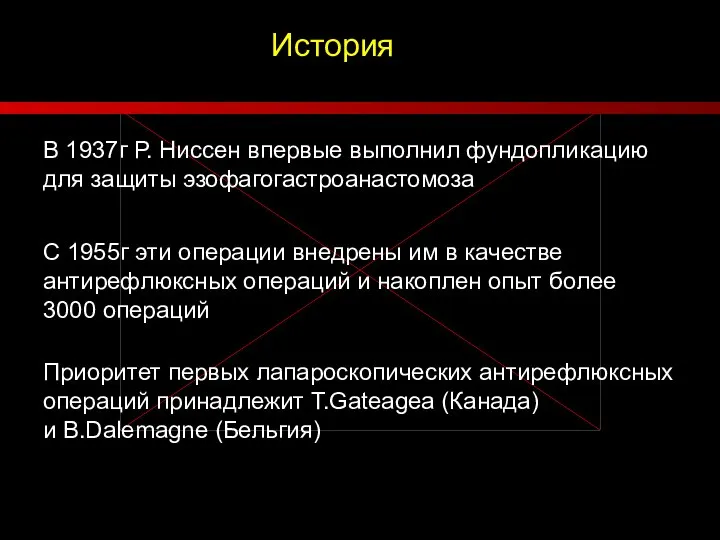 История

В 1937г Р. Ниссен впервые выполнил фундопликацию для защиты эзофагогастроанастомоза

С 1955г эти операции внедрены им в качестве антирефлюксных операций и накоплен опыт более 3000 операций

Приоритет первых лапароскопических антирефлюксных операций принадлежит T.Gateagea (Канада) и B.Dalemagne (Бельгия)